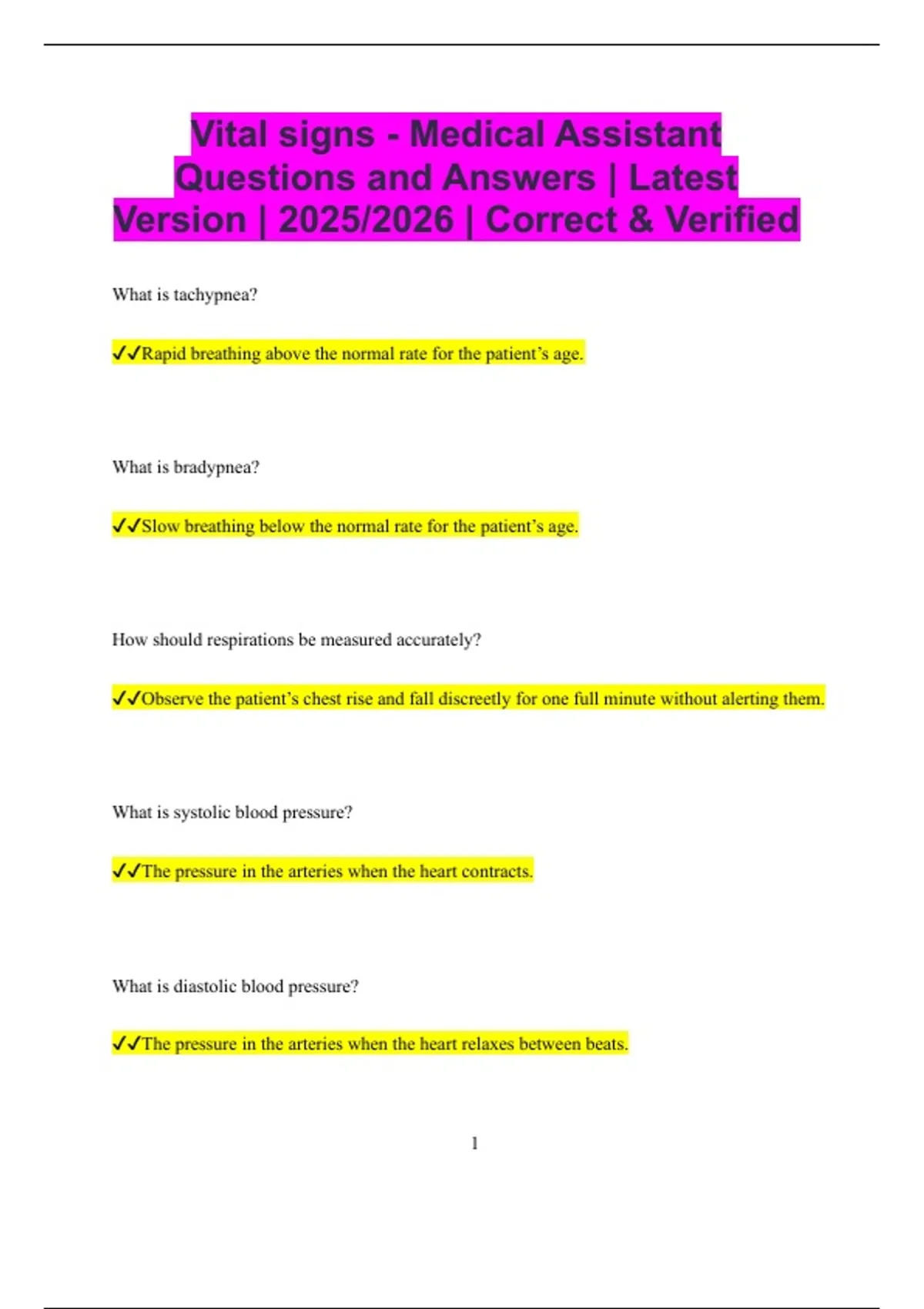 Vital signs - Medical Assistant Questions and Answers | Latest Version | 2025/2026 | Correct & Verified

What is tachypnea?

✓✓Rapid breathing above the normal rate for the patient's age.

What is bradypnea?

✓✓Slow breathing below the normal rate for the patient's age.

How should respirations be measured accurately?

✓✓Observe the patient's chest rise and fall discreetly for one full minute without alerting them.

What is systolic blood pressure?

✓✓The pressure in the arteries when the heart contracts.

What is diastolic blood pressure?

✓✓The pressure in the arteries when the heart relaxes between beats.

1